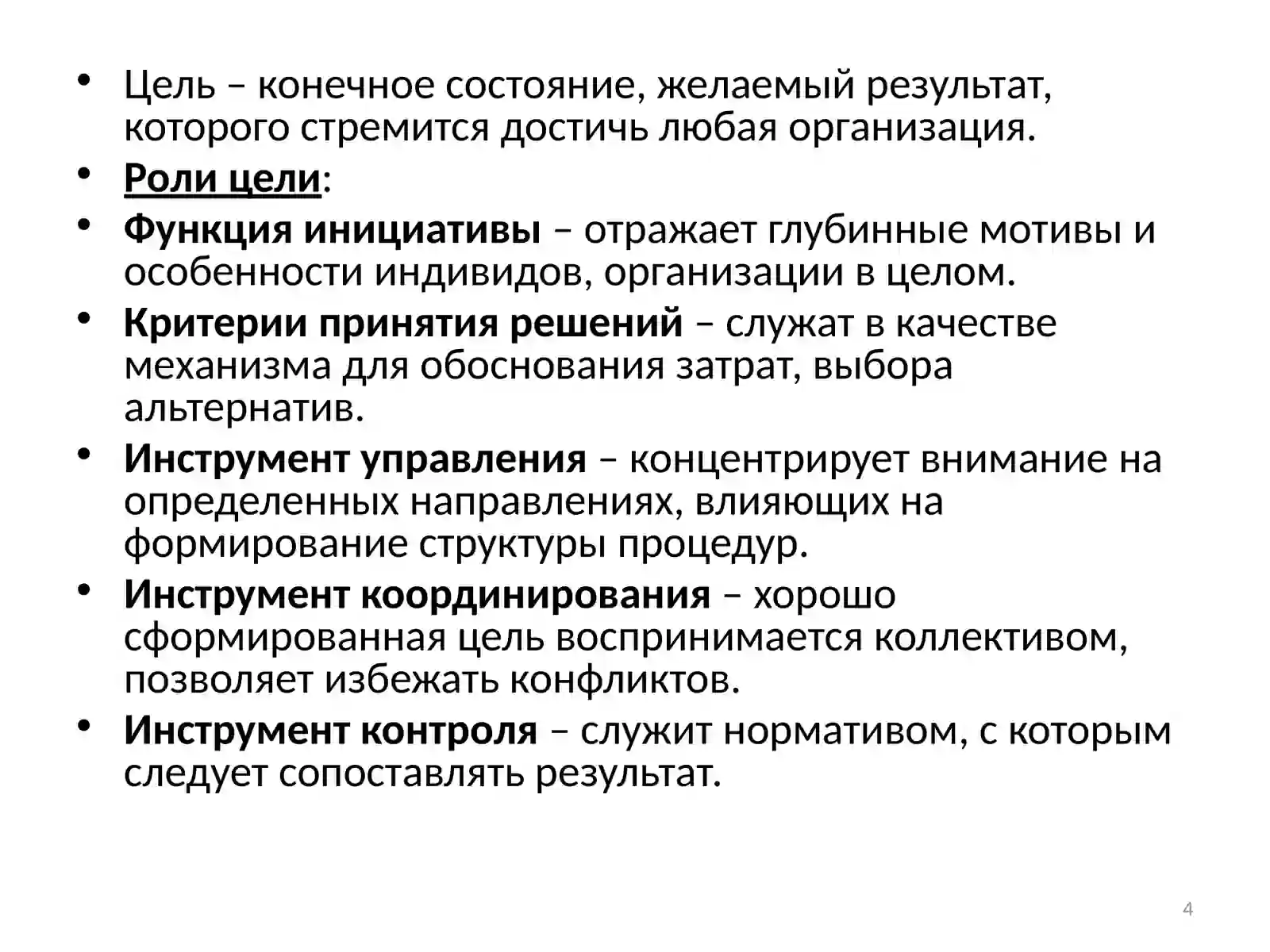 • Цель – конечное состояние, желаемый результат, которого стремится достичь любая организация.

• Роли цели:

• Функция инициативы – отражает глубинные мотивы и особенности индивидов, организации в целом.

• Критерии принятия решений – служат в качестве механизма для обоснования затрат, выбора альтернатив.

• Инструмент управления – концентрирует внимание на определенных направлениях, влияющих на формирование структуры процедур.

• Инструмент координирования – хорошо сформированная цель воспринимается коллективом, позволяет избежать конфликтов.

• Инструмент контроля – служит нормативом, с которым следует сопоставлять результат.

4